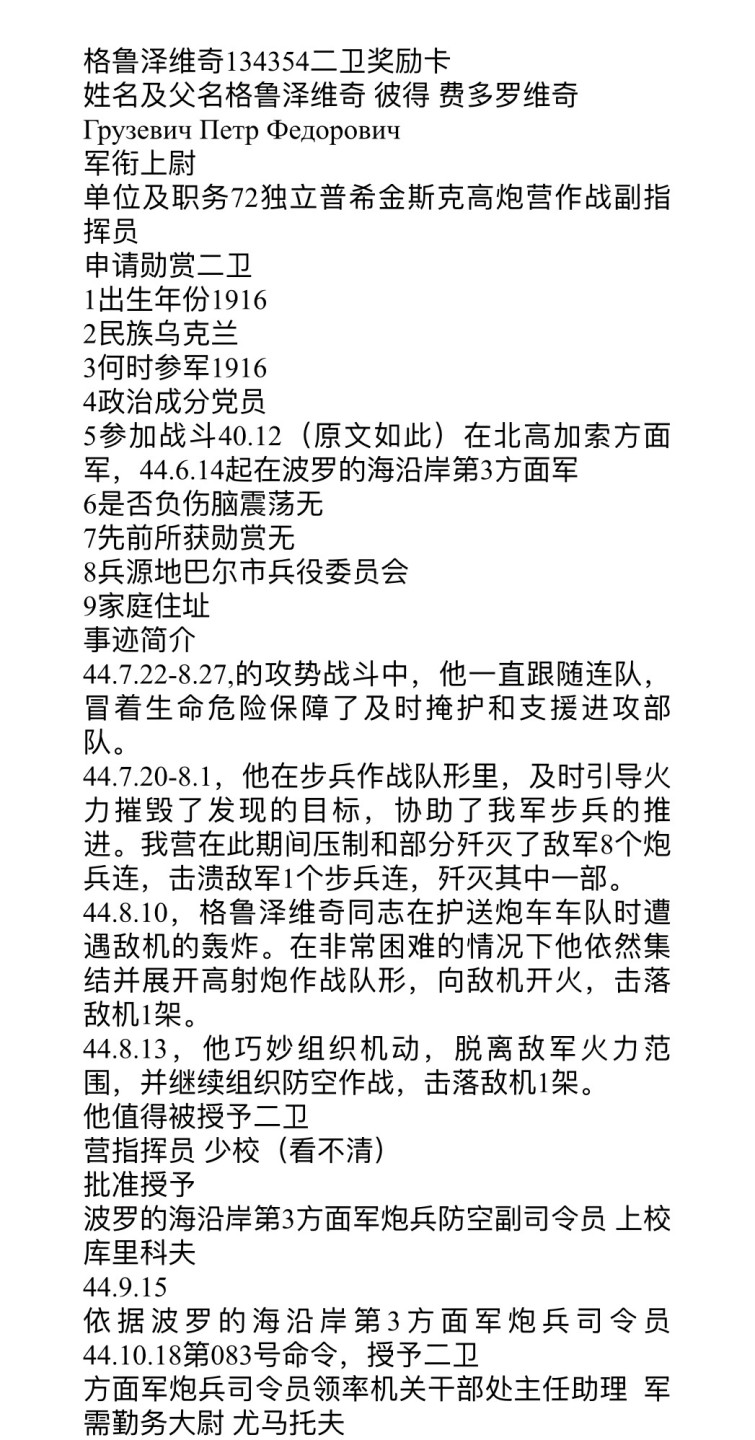 格鲁泽维奇134354二卫奖励卡
姓名及父名格鲁泽维奇 彼得 费多罗维奇
Грузевич Петр Федорович
军衔上尉
单位及职务72独立普希金斯克高炮营作战副指挥员
申请勋赏二卫
1出生年份1916
2民族乌克兰
3何时参军1916
4政治成分党员
5参加战斗40.12（原文如此）在北高加索方面军，44.6.14起在波罗的海沿岸第3方面军
6是否负伤脑震荡无
7先前所获勋赏无
8兵源地巴尔市兵役委员会
9家庭住址
事迹简介
44.7.22-8.27,的攻势战斗中，他一直跟随连队，冒着生命危险保障了及时掩护和支援进攻部队。
44.7.20-8.1，他在步兵作战队形里，及时引导火力摧毁了发现的目标，协助了我军步兵的推进。我营在此期间压制和部分歼灭了敌军8个炮兵连，击溃敌军1个步兵连，歼灭其中一部。
44.8.10，格鲁泽维奇同志在护送炮车车队时遭遇敌机的轰炸。在非常困难的情况下他依然集结并展开高射炮作战队形，向敌机开火，击落敌机1架。
44.8.13，他巧妙组织机动，脱离敌军火力范围，并继续组织防空作战，击落敌机1架。
他值得被授予二卫
营指挥员 少校（看不清）
批准授予
波罗的海沿岸第3方面军炮兵防空副司令员 上校 库里科夫
44.9.15
依据波罗的海沿岸第3方面军炮兵司令员44.10.18第083号命令，授予二卫
方面军炮兵司令员领率机关干部处主任助理 军需勤务大尉 尤马托夫